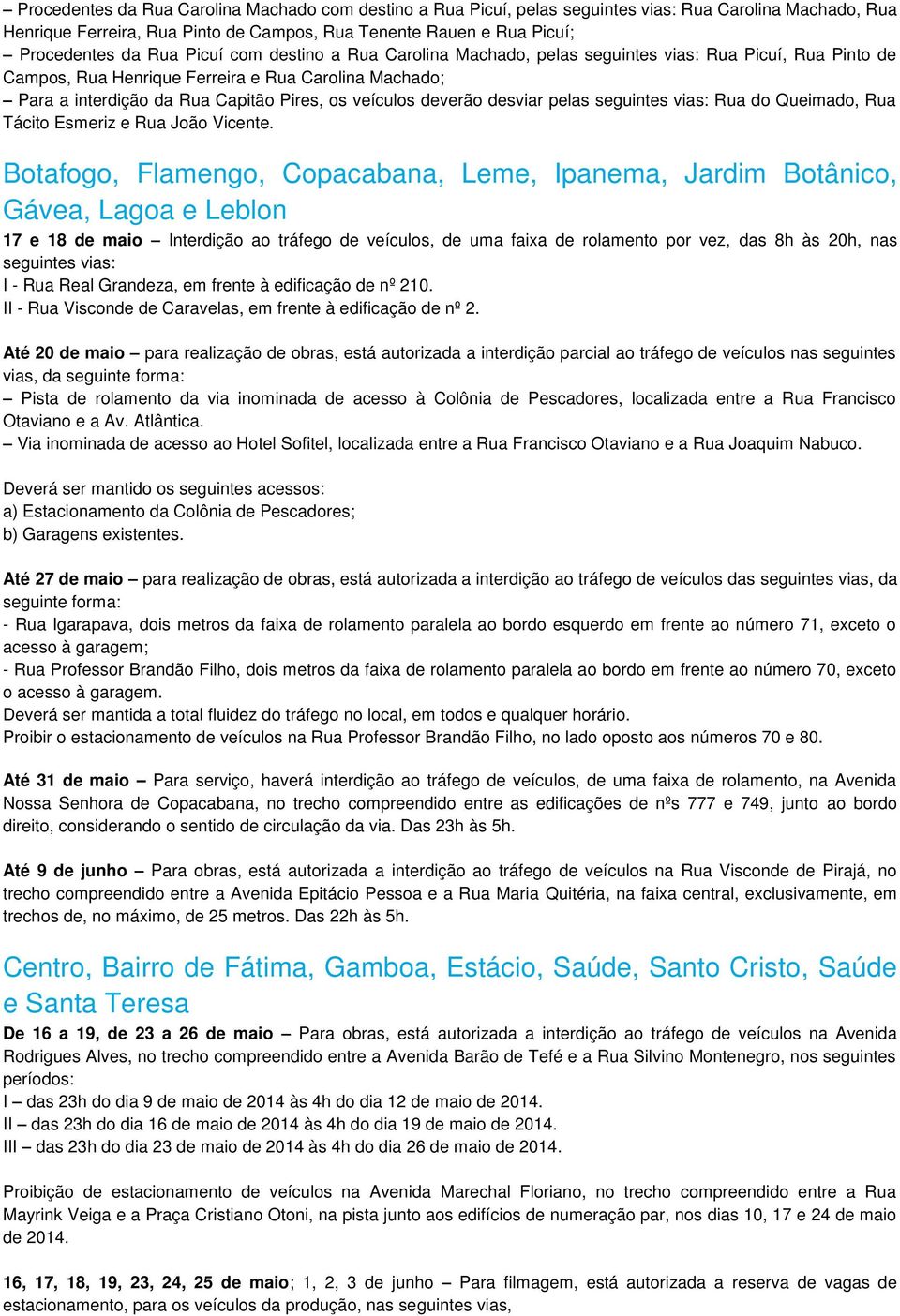 – Procedentes da Rua Carolina Machado com destino a Rua Picuí, pelas seguintes vias: Rua Carolina Machado, Rua Henrique Ferreira, Rua Pinto de Campos, Rua Tenente Rauen e Rua Picuí;
– Procedentes da Rua Picuí com destino a Rua Carolina Machado, pelas seguintes vias: Rua Picuí, Rua Pinto de Campos, Rua Henrique Ferreira e Rua Carolina Machado;
– Para a interdição da Rua Capitão Pires, os veículos deverão desviar pelas seguintes vias: Rua do Queimado, Rua Tácito Esmeriz e Rua João Vicente.

Botafogo, Flamengo, Copacabana, Leme, Ipanema, Jardim Botânico, Gávea, Lagoa e Leblon

17 e 18 de maio – Interdição ao tráfego de veículos, de uma faixa de rolamento por vez, das 8h às 20h, nas seguintes vias:
I - Rua Real Grandeza, em frente à edificação de nº 210.
II - Rua Visconde de Caravelas, em frente à edificação de nº 2.

Até 20 de maio – para realização de obras, está autorizada a interdição parcial ao tráfego de veículos nas seguintes vias, da seguinte forma:
– Pista de rolamento da via inominada de acesso à Colônia de Pescadores, localizada entre a Rua Francisco Otaviano e a Av. Atlântica.
– Via inominada de acesso ao Hotel Sofitel, localizada entre a Rua Francisco Otaviano e a Rua Joaquim Nabuco.

Deverá ser mantido os seguintes acessos:
a) Estacionamento da Colônia de Pescadores;
b) Garagens existentes.

Até 27 de maio – para realização de obras, está autorizada a interdição ao tráfego de veículos das seguintes vias, da seguinte forma:
- Rua Igarapava, dois metros da faixa de rolamento paralela ao bordo esquerdo em frente ao número 71, exceto o acesso à garagem;
- Rua Professor Brandão Filho, dois metros da faixa de rolamento paralela ao bordo em frente ao número 70, exceto o acesso à garagem.
Deverá ser mantida a total fluidez do tráfego no local, em todos e qualquer horário.
Proibir o estacionamento de veículos na Rua Professor Brandão Filho, no lado oposto aos números 70 e 80.

Até 31 de maio – Para serviço, haverá interdição ao tráfego de veículos, de uma faixa de rolamento, na Avenida Nossa Senhora de Copacabana, no trecho compreendido entre as edificações de nºs 777 e 749, junto ao bordo direito, considerando o sentido de circulação da via. Das 23h às 5h.

Até 9 de junho – Para obras, está autorizada a interdição ao tráfego de veículos na Rua Visconde de Pirajá, no trecho compreendido entre a Avenida Epitácio Pessoa e a Rua Maria Quitéria, na faixa central, exclusivamente, em trechos de, no máximo, de 25 metros. Das 22h às 5h.

Centro, Bairro de Fátima, Gamboa, Estácio, Saúde, Santo Cristo, Saúde e Santa Teresa

De 16 a 19, de 23 a 26 de maio – Para obras, está autorizada a interdição ao tráfego de veículos na Avenida Rodrigues Alves, no trecho compreendido entre a Avenida Barão de Tefé e a Rua Silvino Montenegro, nos seguintes períodos:
I – das 23h do dia 9 de maio de 2014 às 4h do dia 12 de maio de 2014.
II – das 23h do dia 16 de maio de 2014 às 4h do dia 19 de maio de 2014.
III – das 23h do dia 23 de maio de 2014 às 4h do dia 26 de maio de 2014.

Proibição de estacionamento de veículos na Avenida Marechal Floriano, no trecho compreendido entre a Rua Mayrink Veiga e a Praça Cristiano Otoni, na pista junto aos edifícios de numeração par, nos dias 10, 17 e 24 de maio de 2014.

16, 17, 18, 19, 23, 24, 25 de maio; 1, 2, 3 de junho – Para filmagem, está autorizada a reserva de vagas de estacionamento, para os veículos da produção, nas seguintes vias,